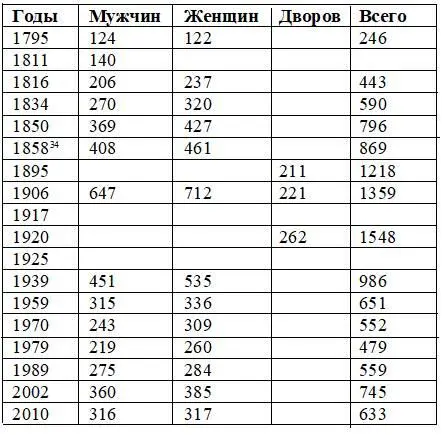 | Годы | Мужчин | Женщин | Дворов | Всего |
|---|---|---|---|---|
| 1795 | 124 | 122 | | 246 |
| 1811 | 140 | | | |
| 1816 | 206 | 237 | | 443 |
| 1834 | 270 | 320 | | 590 |
| 1850 | 369 | 427 | | 796 |
| 1858$^{34}$ | 408 | 461 | | 869 |
| 1895 | | | 211 | 1218 |
| 1906 | 647 | 712 | 221 | 1359 |
| 1917 | | | | |
| 1920 | | | 262 | 1548 |
| 1925 | | | | |
| 1939 | 451 | 535 | | 986 |
| 1959 | 315 | 336 | | 651 |
| 1970 | 243 | 309 | | 552 |
| 1979 | 219 | 260 | | 479 |
| 1989 | 275 | 284 | | 559 |
| 2002 | 360 | 385 | | 745 |
| 2010 | 316 | 317 | | 633 |